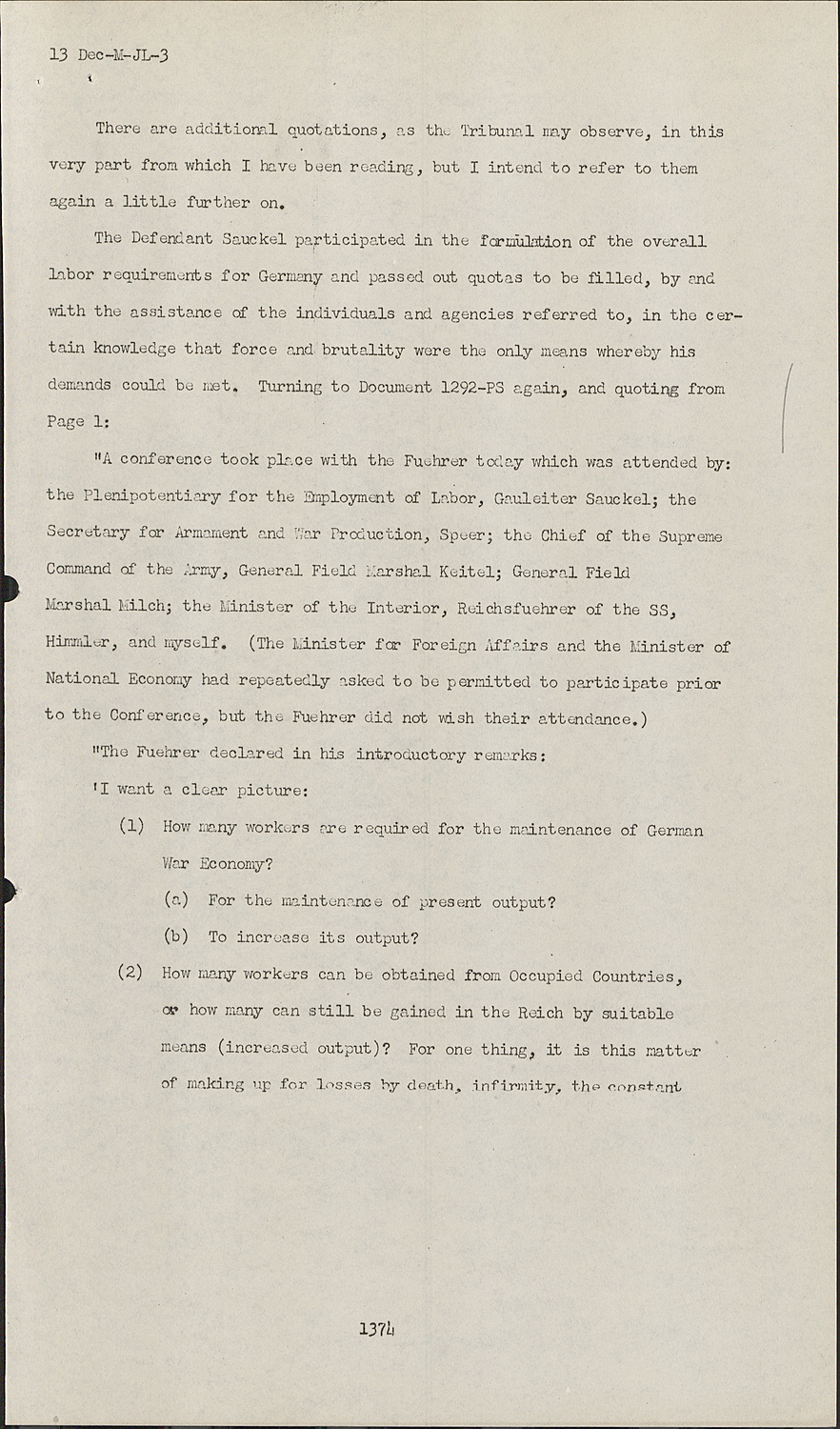 13 Dec-M-JL-3

There are additional quotations, as the Tribunal may observe, in this very part from which I have been reading, but I intend to refer to them again a little further on.

The Defendant Sauckel participated in the formulation of the overall labor requirements for Germany and passed out quotas to be filled, by and with the assistance of the individuals and agencies referred to, in the certain knowledge that force and brutality were the only means whereby his demands could be met. Turning to Document 1292-PS again, and quoting from Page 1:

"A conference took place with the Fuehrer today which was attended by: the Plenipotentiary for the Employment of Labor, Gauleiter Sauckel; the Secretary for Armament and War Production, Speer; the Chief of the Supreme Command of the Army, General Field Marshal Keitel; General Field Marshal Milch; the Minister of the Interior, Reichsfuehrer of the SS, Himmler, and myself. (The Minister for Foreign Affairs and the Minister of National Economy had repeatedly asked to be permitted to participate prior to the Conference, but the Fuehrer did not wish their attendance.)

"The Fuehrer declared in his introductory remarks:

'I want a clear picture:

(1) How many workers are required for the maintenance of German War Economy?

(a) For the maintenance of present output?

(b) To increase its output?

(2) How many workers can be obtained from Occupied Countries, or how many can still be gained in the Reich by suitable means (increased output)? For one thing, it is this matter of making up for losses by death, infirmity, the constant

1374